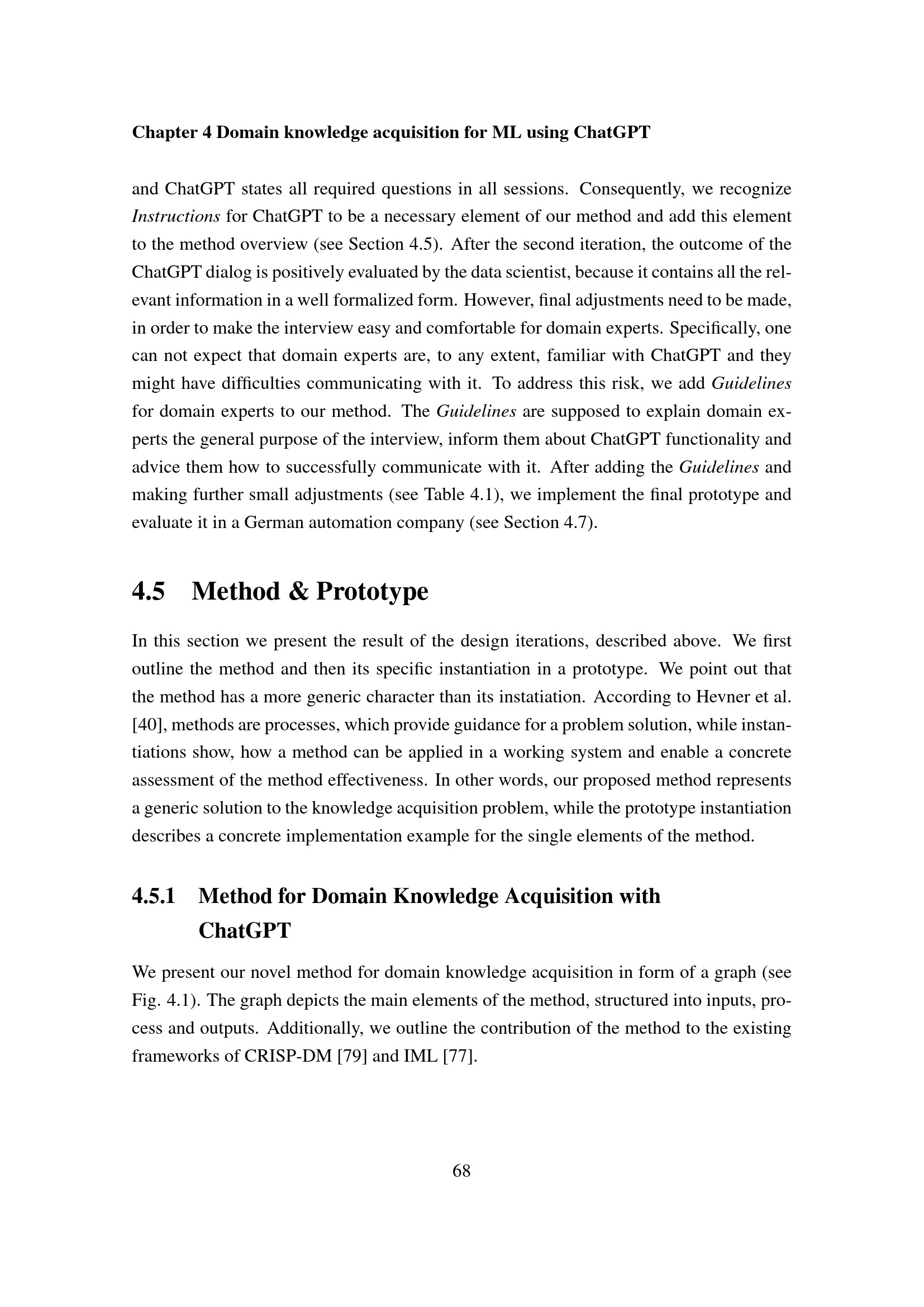 Chapter 4 Domain knowledge acquisition for ML using ChatGPT

and ChatGPT states all required questions in all sessions. Consequently, we recognize Instructions for ChatGPT to be a necessary element of our method and add this element to the method overview (see Section 4.5). After the second iteration, the outcome of the ChatGPT dialog is positively evaluated by the data scientist, because it contains all the relevant information in a well formalized form. However, final adjustments need to be made, in order to make the interview easy and comfortable for domain experts. Specifically, one can not expect that domain experts are, to any extent, familiar with ChatGPT and they might have difficulties communicating with it. To address this risk, we add Guidelines for domain experts to our method. The Guidelines are supposed to explain domain experts the general purpose of the interview, inform them about ChatGPT functionality and advice them how to successfully communicate with it. After adding the Guidelines and making further small adjustments (see Table 4.1), we implement the final prototype and evaluate it in a German automation company (see Section 4.7).

4.5 Method & Prototype

In this section we present the result of the design iterations, described above. We first outline the method and then its specific instantiation in a prototype. We point out that the method has a more generic character than its instatiation. According to Hevner et al. [40], methods are processes, which provide guidance for a problem solution, while instantiations show, how a method can be applied in a working system and enable a concrete assessment of the method effectiveness. In other words, our proposed method represents a generic solution to the knowledge acquisition problem, while the prototype instantiation describes a concrete implementation example for the single elements of the method.

4.5.1 Method for Domain Knowledge Acquisition with ChatGPT

We present our novel method for domain knowledge acquisition in form of a graph (see Fig. 4.1). The graph depicts the main elements of the method, structured into inputs, process and outputs. Additionally, we outline the contribution of the method to the existing frameworks of CRISP-DM [79] and IML [77].

68